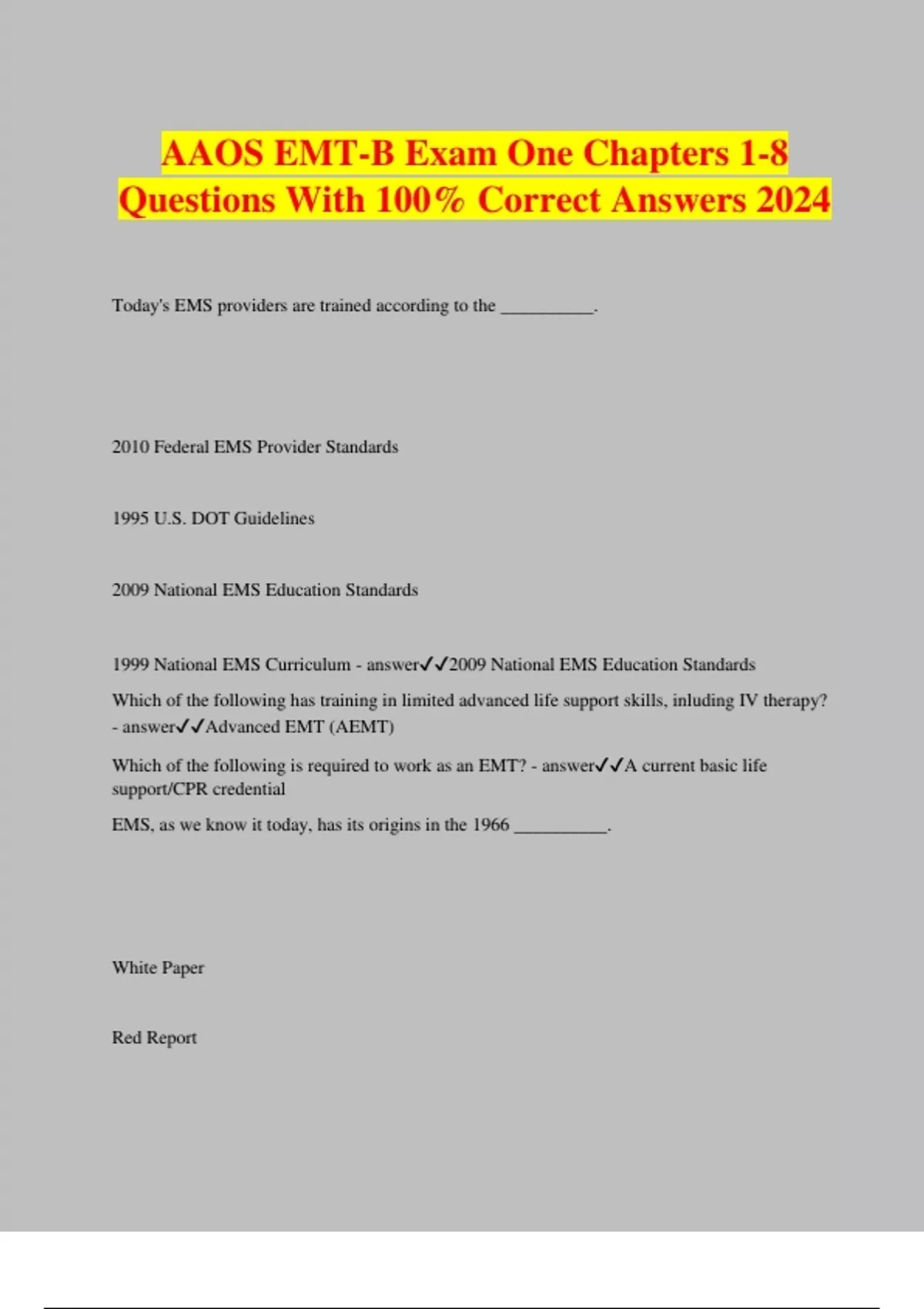 AAOS EMT-B Exam One Chapters 1-8 Questions With 100% Correct Answers 2024

Today's EMS providers are trained according to the __________.

2010 Federal EMS Provider Standards

1995 U.S. DOT Guidelines

2009 National EMS Education Standards

1999 National EMS Curriculum - answer✓✓2009 National EMS Education Standards

Which of the following has training in limited advanced life support skills, inluding IV therapy? - answer✓✓Advanced EMT (AEMT)

Which of the following is required to work as an EMT? - answer✓✓A current basic life support/CPR credential

EMS, as we know it today, has its origins in the 1966 __________.

White Paper

Red Report